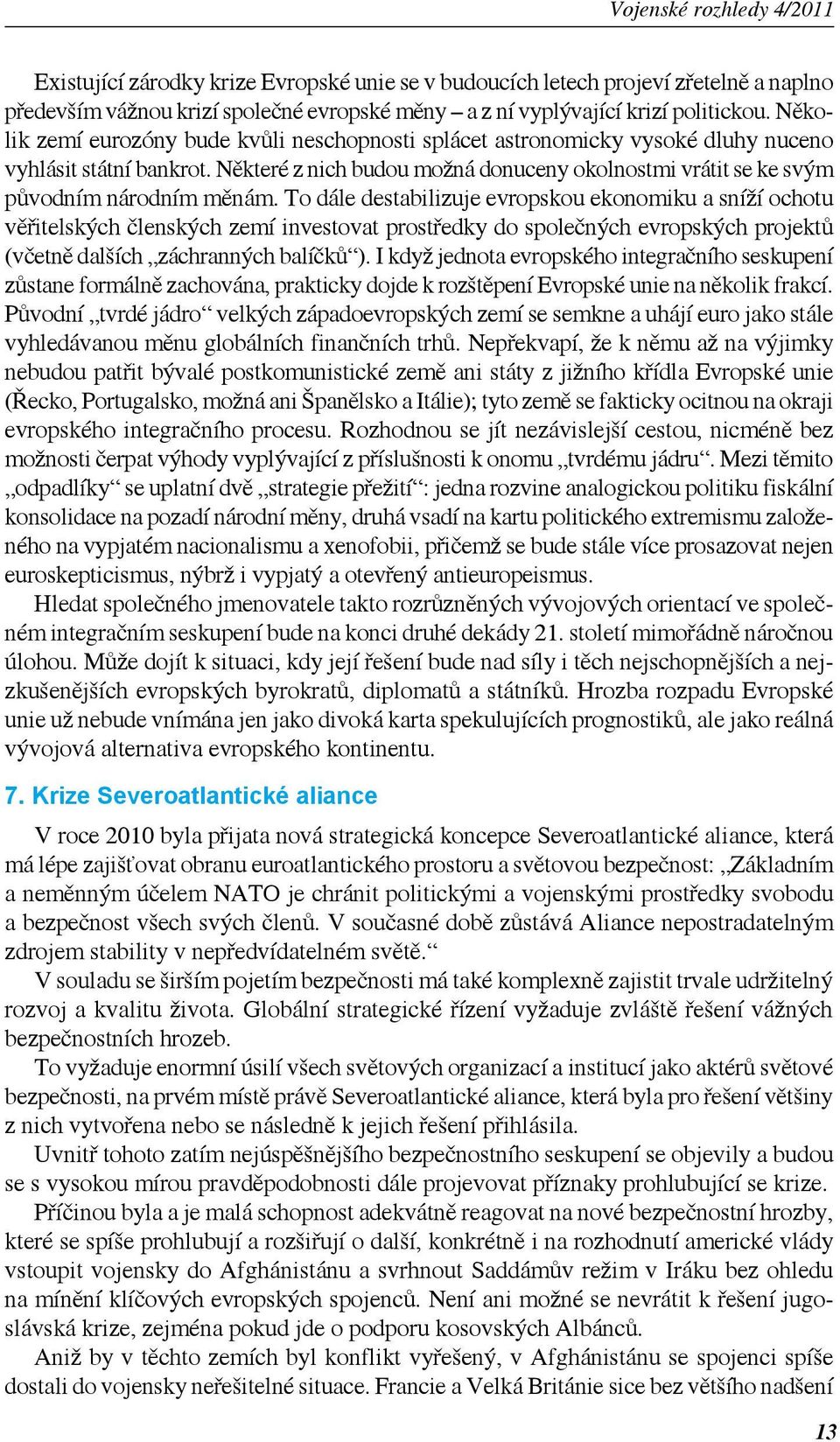 Vojenské rozhledy 4/2011

Existující zárodky krize Evropské unie se v budoucích letech projeví zřetelně a naplno především vážnou krizí společné evropské měny – a z ní vyplývající krizí politickou. Několik zemí eurozóny bude kvůli neschopnosti splácet astronomicky vysoké dluhy nuceno vyhlásit státní bankrot. Některé z nich budou možná donuceny okolnostmi vrátit se ke svým původním národním měnám. To dále destabilizuje evropskou ekonomiku a sníží ochotu věřitelských členských zemí investovat prostředky do společných evropských projektů (včetně dalších „záchranných balíčků“). I když jednota evropského integračního seskupení zůstane formálně zachována, prakticky dojde k rozštěpení Evropské unie na několik frakcí. Původní „tvrdé jádro“ velkých západoevropských zemí se semkne a uhájí euro jako stále vyhledávanou měnu globálních finančních trhů. Nepřekvapí, že k němu až na výjimky nebudou patřit bývalé postkomunistické země ani státy z jižního křídla Evropské unie (Řecko, Portugalsko, možná ani Španělsko a Itálie); tyto země se fakticky ocitnou na okraji evropského integračního procesu. Rozhodnou se jít nezávislejší cestou, nicméně bez možnosti čerpat výhody vyplývající z příslušnosti k onomu „tvrdému jádru“. Mezi těmito „odpadlíky“ se uplatní dvě „strategie přežití“: jedna rozvine analogickou politiku fiskální konsolidace na pozadí národní měny, druhá vsadí na kartu politického extremismu založeného na vypjatém nacionalismu a xenofobii, přičemž se bude stále více prosazovat nejen euroskepticismus, nýbrž i vypjatý a otevřený antieuropeismus.

Hledat společného jmenovatele takto rozrůzněných vývojových orientací ve společném integračním seskupení bude na konci druhé dekády 21. století mimořádně náročnou úlohou. Může dojít k situaci, kdy její řešení bude nad síly i těch nejschopnějších a nejzkušenějších evropských byrokratů, diplomatů a státníků. Hrozba rozpadu Evropské unie už nebude vnímána jen jako divoká karta spekulujících prognostiků, ale jako reálná vývojová alternativa evropského kontinentu.

7. Krize Severoatlantické aliance

V roce 2010 byla přijata nová strategická koncepce Severoatlantické aliance, která má lépe zajišťovat obranu euroatlantického prostoru a světovou bezpečnost: „Základním a neměnným účelem NATO je chránit politickými a vojenskými prostředky svobodu a bezpečnost všech svých členů. V současné době zůstává Aliance nepostradatelným zdrojem stability v nepředvídatelném světě.“

V souladu se širším pojetím bezpečnosti má také komplexně zajistit trvale udržitelný rozvoj a kvalitu života. Globální strategické řízení vyžaduje zvláště řešení vážných bezpečnostních hrozeb.

To vyžaduje enormní úsilí všech světových organizací a institucí jako aktérů světové bezpečnosti, na prvém místě právě Severoatlantické aliance, která byla pro řešení většiny z nich vytvořena nebo se následně k jejich řešení přihlásila.

Uvnitř tohoto zatím nejúspěšnějšího bezpečnostního seskupení se objevily a budou se s vysokou mírou pravděpodobnosti dále projevovat příznaky prohlubující se krize.

Příčinou byla a je malá schopnost adekvátně reagovat na nové bezpečnostní hrozby, které se spíše prohlubují a rozšiřují o další, konkrétně i na rozhodnutí americké vlády vstoupit vojensky do Afghánistánu a svrhnout Saddámův režim v Iráku bez ohledu na mínění klíčových evropských spojenců. Není ani možné se nevrátit k řešení jugoslávská krize, zejména pokud jde o podporu kosovských Albánců.

Aniž by v těchto zemích byl konflikt vyřešený, v Afghánistánu se spojenci spíše dostali do vojensky neřešitelné situace. Francie a Velká Británie sice bez většího nadšení

13